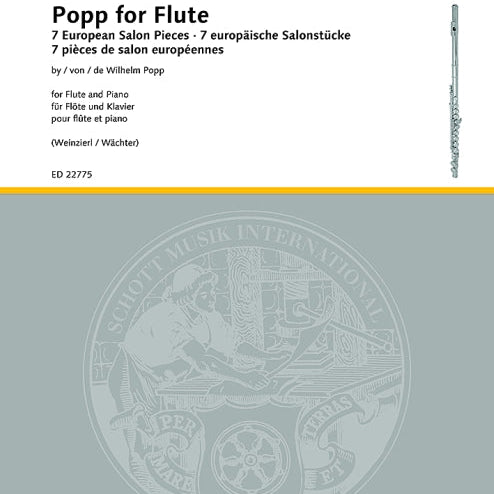 Popp for Flute
7 European Salon Pieces · 7 europäische Salonstücke
7 pièces de salon européennes

by / von / de Wilhelm Popp

for Flute and Piano
für Flöte und Klavier
pour flûte et piano

(Weinzierl / Wächter)

ED 22775

SCHOTT MUSIK INTERNATIONAL

PER MARE ET TERRAS